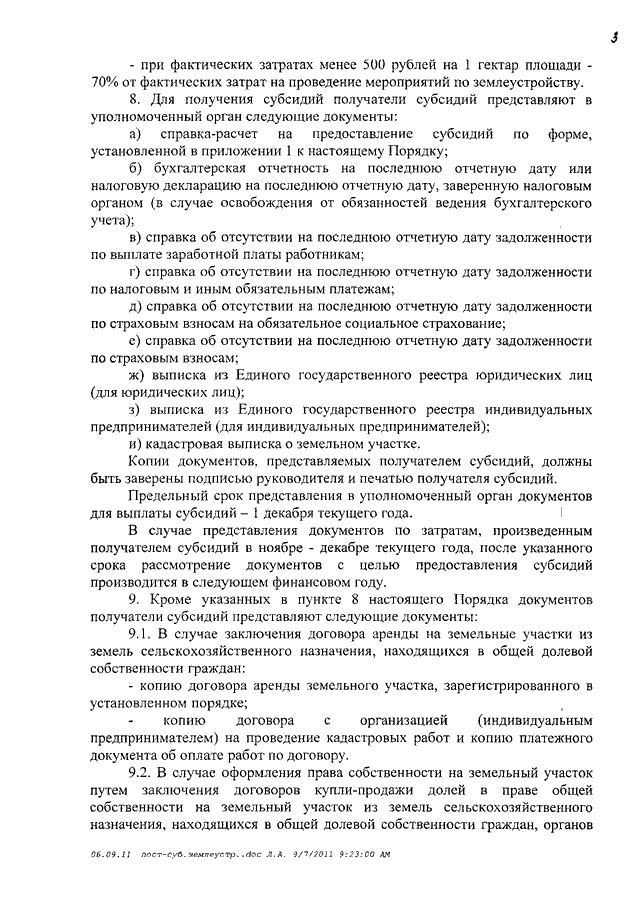 3

- при фактических затратах менее 500 рублей на 1 гектар площади - 70% от фактических затрат на проведение мероприятий по землеустройству.

8. Для получения субсидий получатели субсидий представляют в уполномоченный орган следующие документы:

а) справка-расчет на предоставление субсидий по форме, установленной в приложении 1 к настоящему Порядку;

б) бухгалтерская отчетность на последнюю отчетную дату или налоговую декларацию на последнюю отчетную дату, заверенную налоговым органом (в случае освобождения от обязанностей ведения бухгалтерского учета);

в) справка об отсутствии на последнюю отчетную дату задолженности по выплате заработной платы работникам;

г) справка об отсутствии на последнюю отчетную дату задолженности по налоговым и иным обязательным платежам;

д) справка об отсутствии на последнюю отчетную дату задолженности по страховым взносам на обязательное социальное страхование;

е) справка об отсутствии на последнюю отчетную дату задолженности по страховым взносам;

ж) выписка из Единого государственного реестра юридических лиц (для юридических лиц);

з) выписка из Единого государственного реестра индивидуальных предпринимателей (для индивидуальных предпринимателей);

и) кадастровая выписка о земельном участке.

Копии документов, представляемых получателем субсидий, должны быть заверены подписью руководителя и печатью получателя субсидий.

Предельный срок представления в уполномоченный орган документов для выплаты субсидий – 1 декабря текущего года.

В случае представления документов по затратам, произведенным получателем субсидий в ноябре - декабре текущего года, после указанного срока рассмотрение документов с целью предоставления субсидий производится в следующем финансовом году.

9. Кроме указанных в пункте 8 настоящего Порядка документов получатели субсидий представляют следующие документы:

9.1. В случае заключения договора аренды на земельные участки из земель сельскохозяйственного назначения, находящихся в общей долевой собственности граждан:

- копию договора аренды земельного участка, зарегистрированного в установленном порядке;

- копию договора с организацией (индивидуальным предпринимателем) на проведение кадастровых работ и копию платежного документа об оплате работ по договору.

9.2. В случае оформления права собственности на земельный участок путем заключения договоров купли-продажи долей в праве общей собственности на земельный участок из земель сельскохозяйственного назначения, находящихся в общей долевой собственности граждан, органов

06.09.11 пост-суб.землеустр..doc Л.А. 9/7/2011 9:23:00 AM